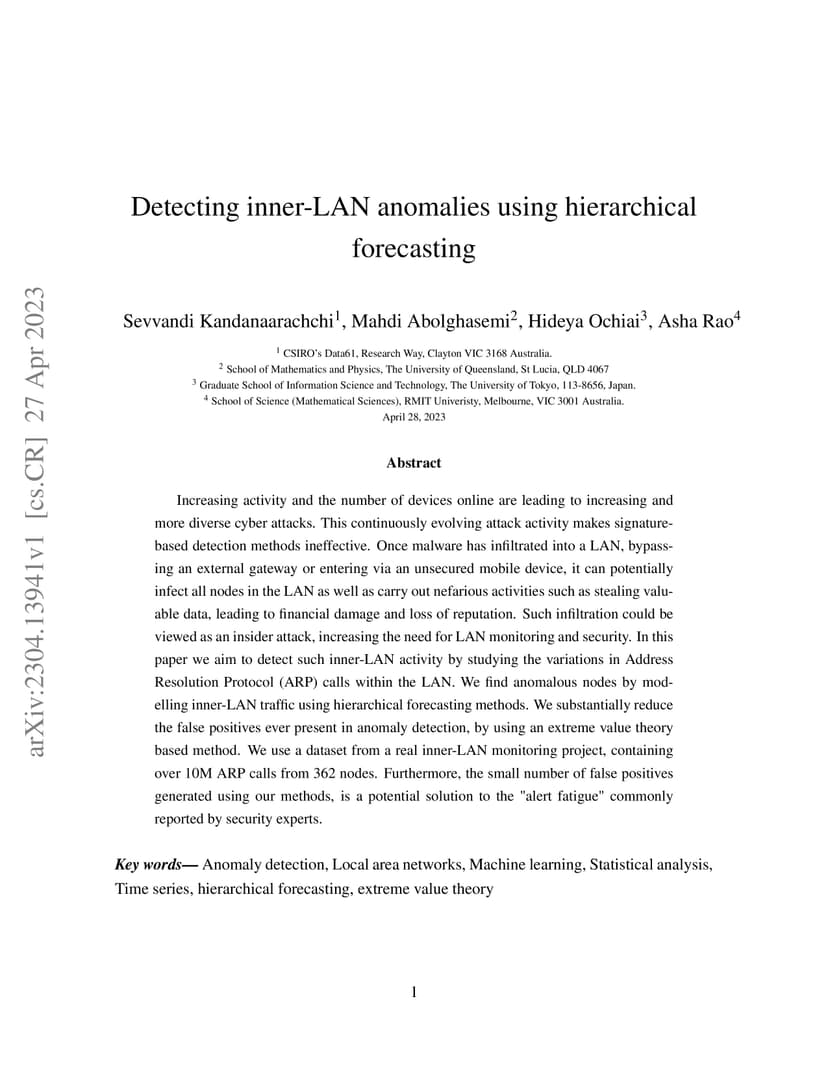 arXiv:2304.13941v1 [cs.CR] 27 Apr 2023

Detecting inner-LAN anomalies using hierarchical forecasting

Sevvandi Kandanaarachchi$^1$, Mahdi Abolghasemi$^2$, Hideya Ochiai$^3$, Asha Rao$^4$

$^1$ CSIRO's Data61, Research Way, Clayton VIC 3168 Australia.
$^2$ School of Mathematics and Physics, The University of Queensland, St Lucia, QLD 4067
$^3$ Graduate School of Information Science and Technology, The University of Tokyo, 113-8656, Japan.
$^4$ School of Science (Mathematical Sciences), RMIT Univeristy, Melbourne, VIC 3001 Australia.
April 28, 2023

Abstract

Increasing activity and the number of devices online are leading to increasing and more diverse cyber attacks. This continuously evolving attack activity makes signature-based detection methods ineffective. Once malware has infiltrated into a LAN, bypassing an external gateway or entering via an unsecured mobile device, it can potentially infect all nodes in the LAN as well as carry out nefarious activities such as stealing valuable data, leading to financial damage and loss of reputation. Such infiltration could be viewed as an insider attack, increasing the need for LAN monitoring and security. In this paper we aim to detect such inner-LAN activity by studying the variations in Address Resolution Protocol (ARP) calls within the LAN. We find anomalous nodes by modelling inner-LAN traffic using hierarchical forecasting methods. We substantially reduce the false positives ever present in anomaly detection, by using an extreme value theory based method. We use a dataset from a real inner-LAN monitoring project, containing over 10M ARP calls from 362 nodes. Furthermore, the small number of false positives generated using our methods, is a potential solution to the "alert fatigue" commonly reported by security experts.

Key words— Anomaly detection, Local area networks, Machine learning, Statistical analysis, Time series, hierarchical forecasting, extreme value theory

1